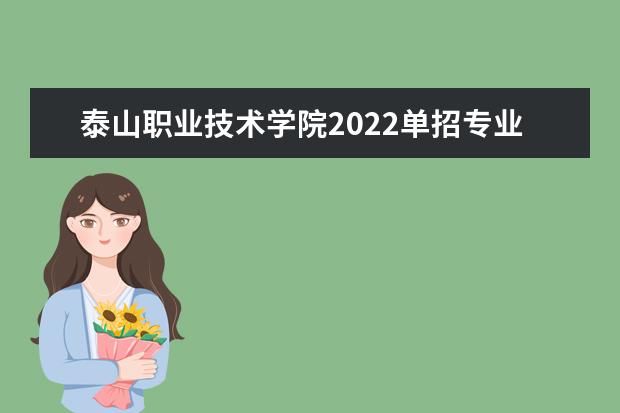 泰山职业技术学院2022单招专业